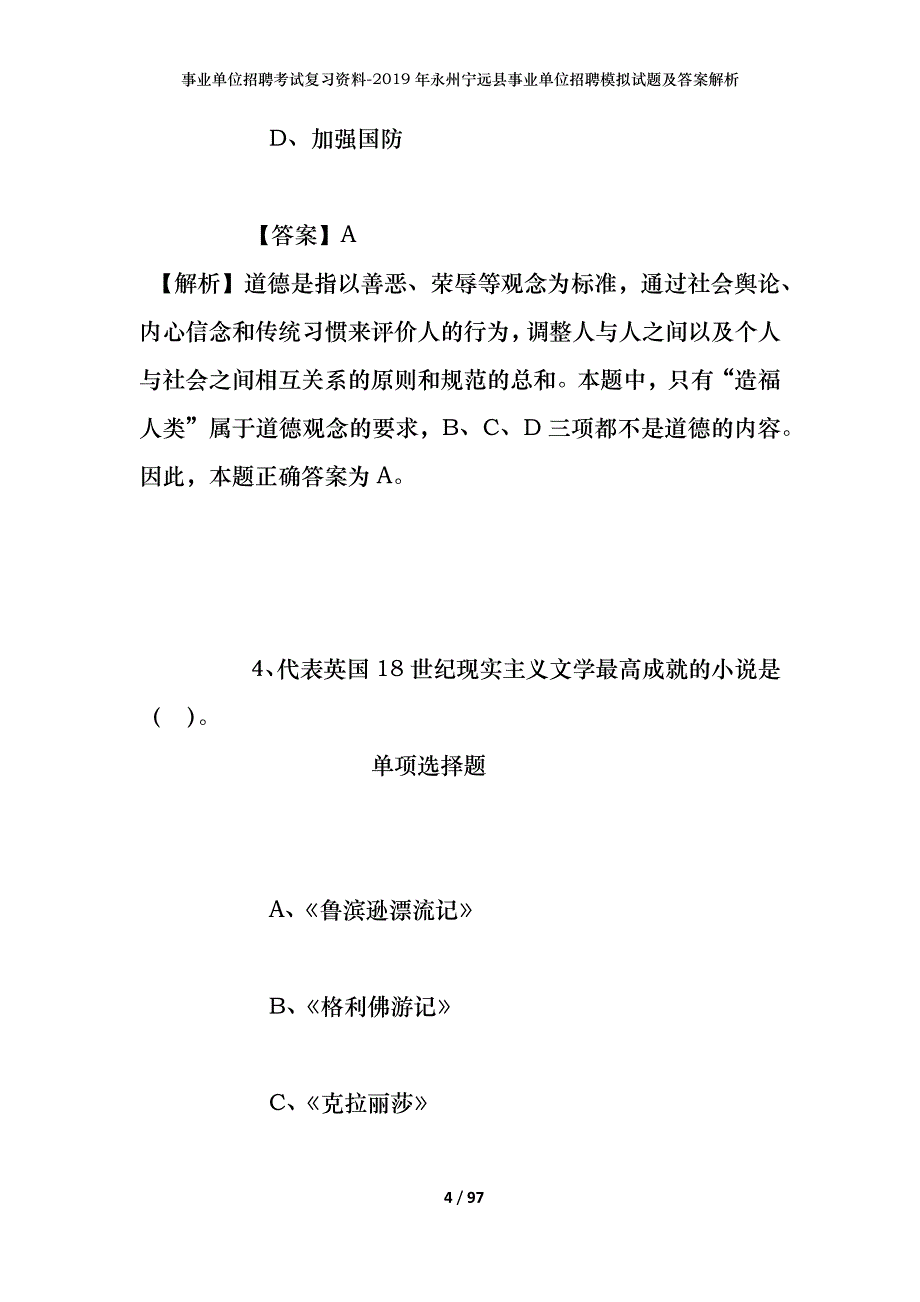 事业单位招聘考试复习资料-2019年永州宁远县事业单位招聘模拟试题及答案解析

D、加强国防

【答案】A

【解析】道德是指以善恶、荣辱等观念为标准，通过社会舆论、内心信念和传统习惯来评价人的行为，调整人与人之间以及个人与社会之间相互关系的原则和规范的总和。本题中，只有“造福人类”属于道德观念的要求，B、C、D三项都不是道德的内容。因此，本题正确答案为A。

4、代表英国18世纪现实主义文学最高成就的小说是（ ）。

单项选择题

A、《鲁滨逊漂流记》

B、《格利佛游记》

C、《克拉丽莎》

4 / 97